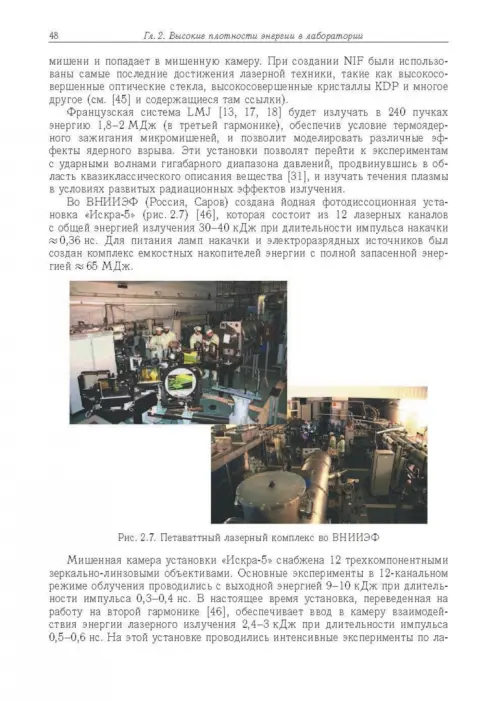 48 Гл. 2. Высокие плотности энергии в лаборатории

мишени и попадает в мишенную камеру. При создании NIF были использованы самые последние достижения лазерной техники, такие как высокосовершенные оптические стекла, высокосовершенные кристаллы KDP и многое другое (см. [45] и содержащиеся там ссылки).

Французская система LMJ [13, 17, 18] будет излучать в 240 пучках энергию 1,8–2 МДж (в третьей гармонике), обеспечив условие термоядерного зажигания микромишеней, и позволит моделировать различные эффекты ядерного взрыва. Эти установки позволят перейти к экспериментам с ударными волнами гигабарного диапазона давлений, продвинувшись в область квазиклассического описания вещества [31], и изучать течения плазмы в условиях развитых радиационных эффектов излучения.

Во ВНИИЭФ (Россия, Саров) создана йодная фотодиссоционная установка «Искра-5» (рис. 2.7) [46], которая состоит из 12 лазерных каналов с общей энергией излучения 30–40 кДж при длительности импульса накачки $\approx 0{,}36$ нс. Для питания ламп накачки и электроразрядных источников был создан комплекс емкостных накопителей энергии с полной запасенной энергией $\approx 65$ МДж.

Рис. 2.7. Петаваттный лазерный комплекс во ВНИИЭФ

Мишенная камера установки «Искра-5» снабжена 12 трехкомпонентными зеркально-линзовыми объективами. Основные эксперименты в 12-канальном режиме облучения проводились с выходной энергией 9–10 кДж при длительности импульса 0,3–0,4 нс. В настоящее время установка, переведенная на работу на второй гармонике [46], обеспечивает ввод в камеру взаимодействия энергии лазерного излучения 2,4–3 кДж при длительности импульса 0,5–0,6 нс. На этой установке проводились интенсивные эксперименты по ла-